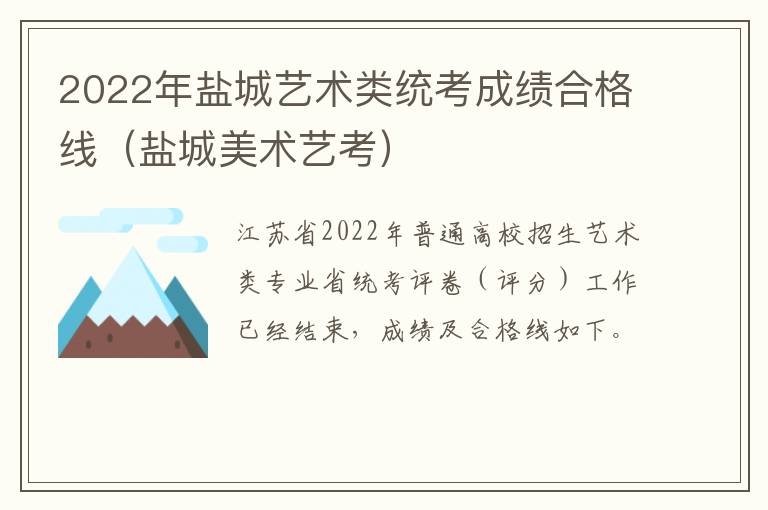 2022年盐城艺术类统考成绩合格线（盐城美术艺考）

江苏省2022年普通高校招生艺术类专业省统考评卷（评分）工作已经结束，成绩及合格线如下。